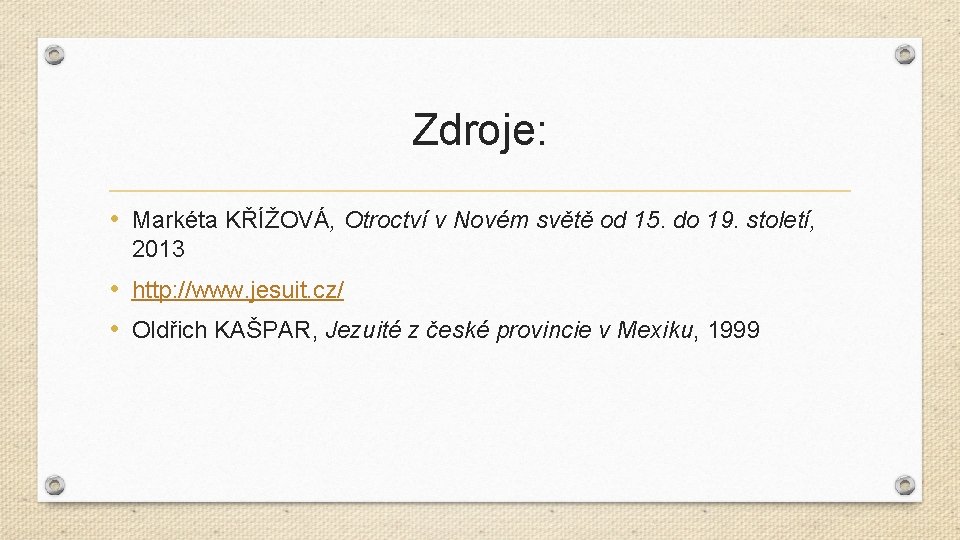 Zdroje:

• Markéta KŘÍŽOVÁ, Otroctví v Novém světě od 15. do 19. století, 2013

• http://www.jesuit.cz/

• Oldřich KAŠPAR, Jezuité z české provincie v Mexiku, 1999